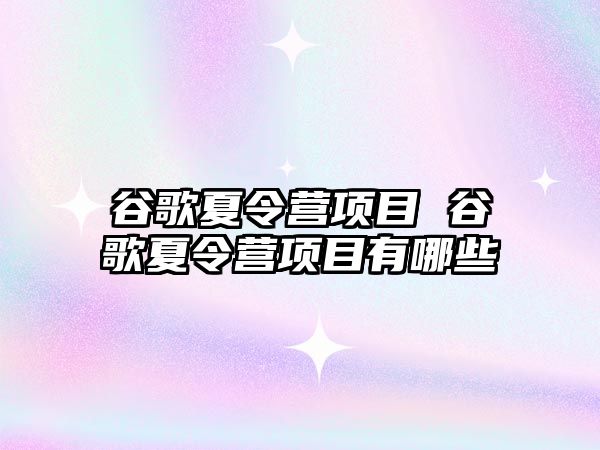 谷歌夏令营项目 谷歌夏令营项目有哪些